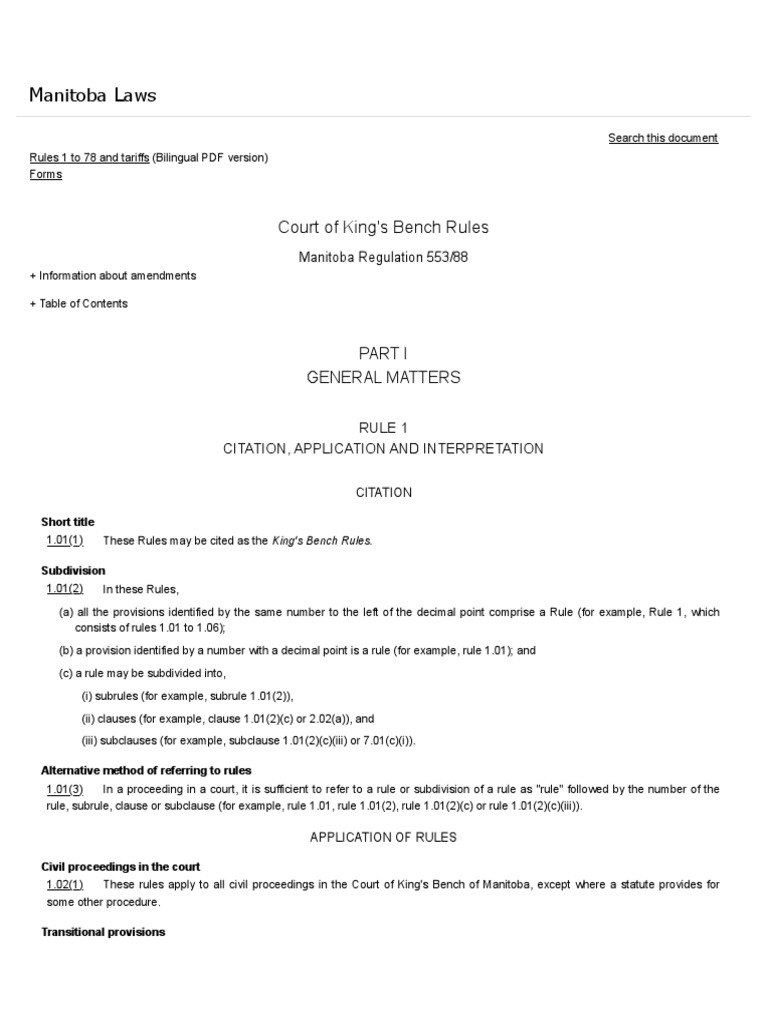 Manitoba Laws

Search this document

Rules 1 to 78 and tariffs (Bilingual PDF version)
Forms

Court of King's Bench Rules

Manitoba Regulation 553/88

+ Information about amendments

+ Table of Contents

PART I
GENERAL MATTERS

RULE 1
CITATION, APPLICATION AND INTERPRETATION

CITATION

Short title
1.01(1) These Rules may be cited as the King's Bench Rules.

Subdivision
1.01(2) In these Rules,

(a) all the provisions identified by the same number to the left of the decimal point comprise a Rule (for example, Rule 1, which consists of rules 1.01 to 1.06);

(b) a provision identified by a number with a decimal point is a rule (for example, rule 1.01); and

(c) a rule may be subdivided into,

(i) subrules (for example, subrule 1.01(2)),

(ii) clauses (for example, clause 1.01(2)(c) or 2.02(a)), and

(iii) subclauses (for example, subclause 1.01(2)(c)(iii) or 7.01(c)(i)).

Alternative method of referring to rules
1.01(3) In a proceeding in a court, it is sufficient to refer to a rule or subdivision of a rule as "rule" followed by the number of the rule, subrule, clause or subclause (for example, rule 1.01, rule 1.01(2), rule 1.01(2)(c) or rule 1.01(2)(c)(iii)).

APPLICATION OF RULES

Civil proceedings in the court
1.02(1) These rules apply to all civil proceedings in the Court of King's Bench of Manitoba, except where a statute provides for some other procedure.

Transitional provisions